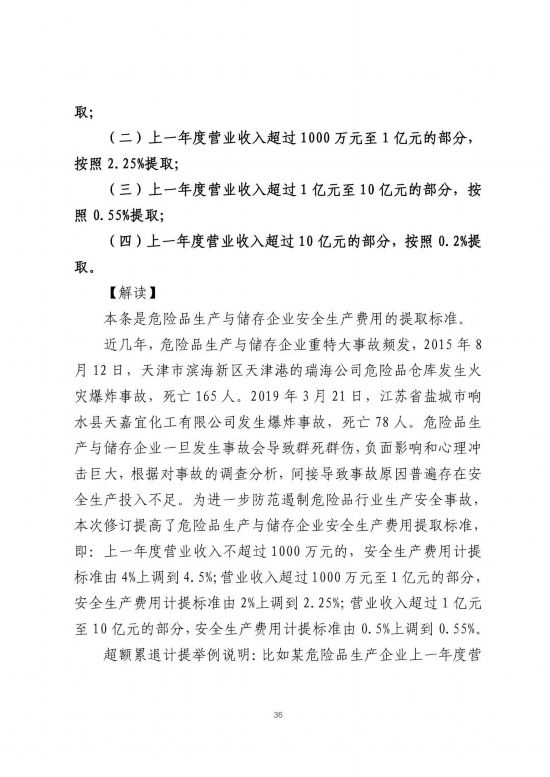 取;

（二）上一年度营业收入超过 1000 万元至 1 亿元的部分，按照 2.25%提取;

（三）上一年度营业收入超过 1 亿元至 10 亿元的部分，按照 0.55%提取;

（四）上一年度营业收入超过 10 亿元的部分，按照 0.2%提取。

【解读】

本条是危险品生产与储存企业安全生产费用的提取标准。

近几年，危险品生产与储存企业重特大事故频发，2015 年 8 月 12 日，天津市滨海新区天津港的瑞海公司危险品仓库发生火灾爆炸事故，死亡 165 人。2019 年 3 月 21 日，江苏省盐城市响水县天嘉宜化工有限公司发生爆炸事故，死亡 78 人。危险品生产与储存企业一旦发生事故会导致群死群伤，负面影响和心理冲击巨大，根据对事故的调查分析，间接导致事故原因普遍存在安全生产投入不足。为进一步防范遏制危险品行业生产安全事故，本次修订提高了危险品生产与储存企业安全生产费用提取标准，即：上一年度营业收入不超过 1000 万元的，安全生产费用计提标准由 4%上调到 4.5%；营业收入超过 1000 万元至 1 亿元的部分，安全生产费用计提标准由 2%上调到 2.25%；营业收入超过 1 亿元至 10 亿元的部分，安全生产费用计提标准由 0.5%上调到 0.55%。

超额累退计提举例说明：比如某危险品生产企业上一年度营

36